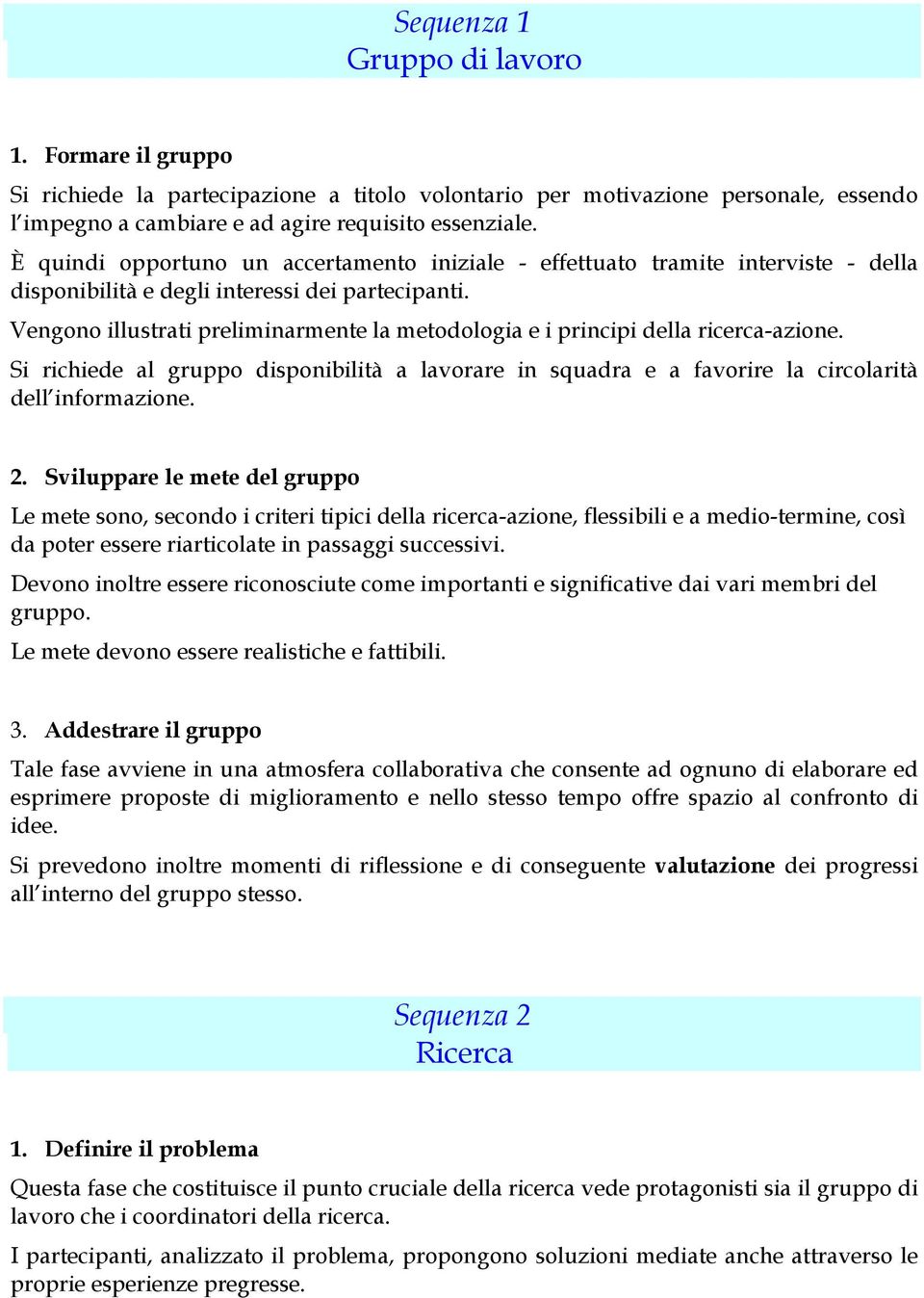 Sequenza 1
Gruppo di lavoro

1. Formare il gruppo

Si richiede la partecipazione a titolo volontario per motivazione personale, essendo l'impegno a cambiare e ad agire requisito essenziale.

È quindi opportuno un accertamento iniziale - effettuato tramite interviste - della disponibilità e degli interessi dei partecipanti.

Vengono illustrati preliminarmente la metodologia e i principi della ricerca-azione.

Si richiede al gruppo disponibilità a lavorare in squadra e a favorire la circolarità dell'informazione.

2. Sviluppare le mete del gruppo

Le mete sono, secondo i criteri tipici della ricerca-azione, flessibili e a medio-termine, così da poter essere riarticolate in passaggi successivi.

Devono inoltre essere riconosciute come importanti e significative dai vari membri del gruppo.

Le mete devono essere realistiche e fattibili.

3. Addestrare il gruppo

Tale fase avviene in una atmosfera collaborativa che consente ad ognuno di elaborare ed esprimere proposte di miglioramento e nello stesso tempo offre spazio al confronto di idee.

Si prevedono inoltre momenti di riflessione e di conseguente valutazione dei progressi all'interno del gruppo stesso.

Sequenza 2
Ricerca

1. Definire il problema

Questa fase che costituisce il punto cruciale della ricerca vede protagonisti sia il gruppo di lavoro che i coordinatori della ricerca.

I partecipanti, analizzato il problema, propongono soluzioni mediate anche attraverso le proprie esperienze pregresse.